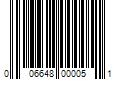 0 06648 00005 1